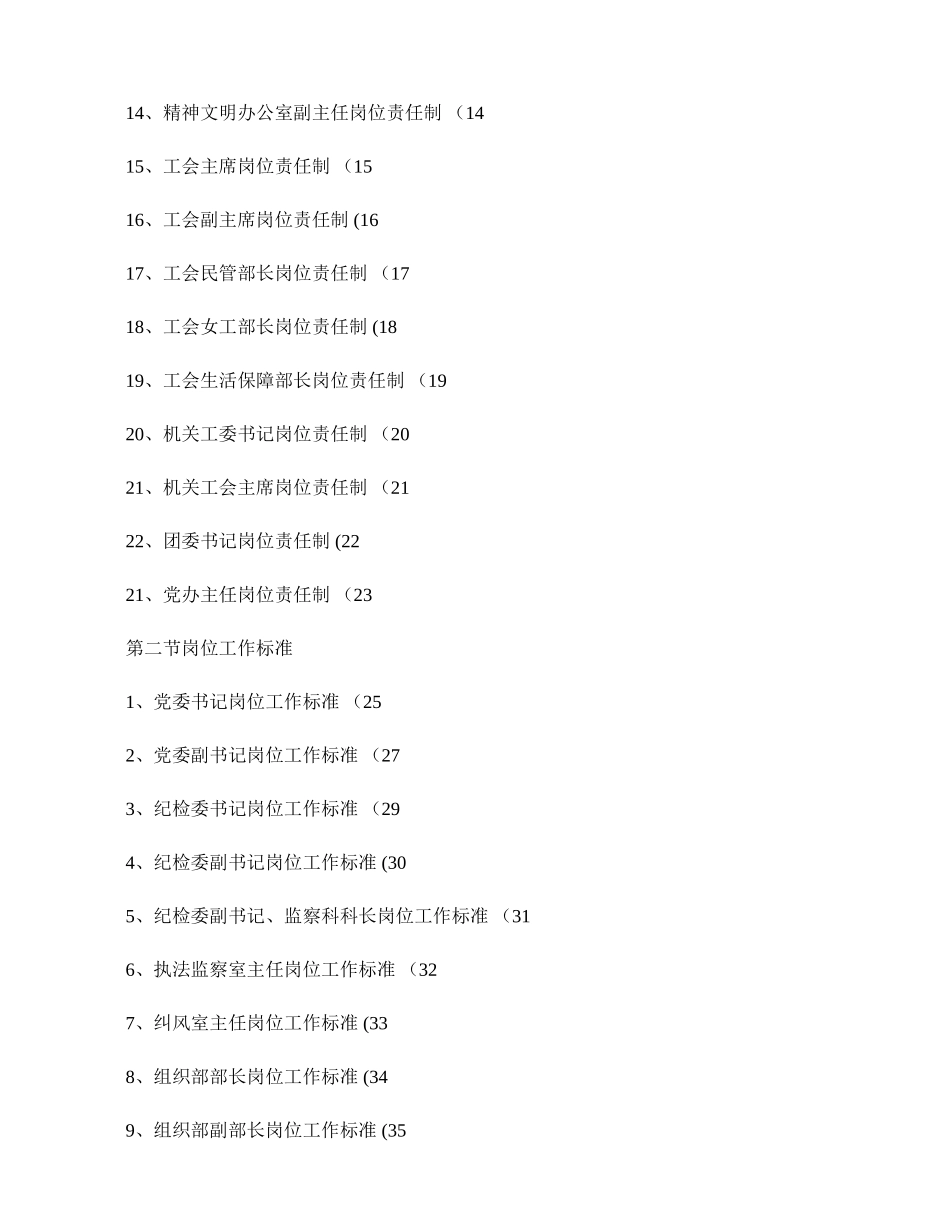 14、精神文明办公室副主任岗位责任制 （14

15、工会主席岗位责任制 （15

16、工会副主席岗位责任制 (16

17、工会民管部长岗位责任制 （17

18、工会女工部长岗位责任制 (18

19、工会生活保障部长岗位责任制 （19

20、机关工委书记岗位责任制 （20

21、机关工会主席岗位责任制 （21

22、团委书记岗位责任制 (22

21、党办主任岗位责任制 （23

第二节岗位工作标准

1、党委书记岗位工作标准 （25

2、党委副书记岗位工作标准 （27

3、纪检委书记岗位工作标准 （29

4、纪检委副书记岗位工作标准 (30

5、纪检委副书记、监察科科长岗位工作标准 （31

6、执法监察室主任岗位工作标准 （32

7、纠风室主任岗位工作标准 (33

8、组织部部长岗位工作标准 (34

9、组织部副部长岗位工作标准 (35